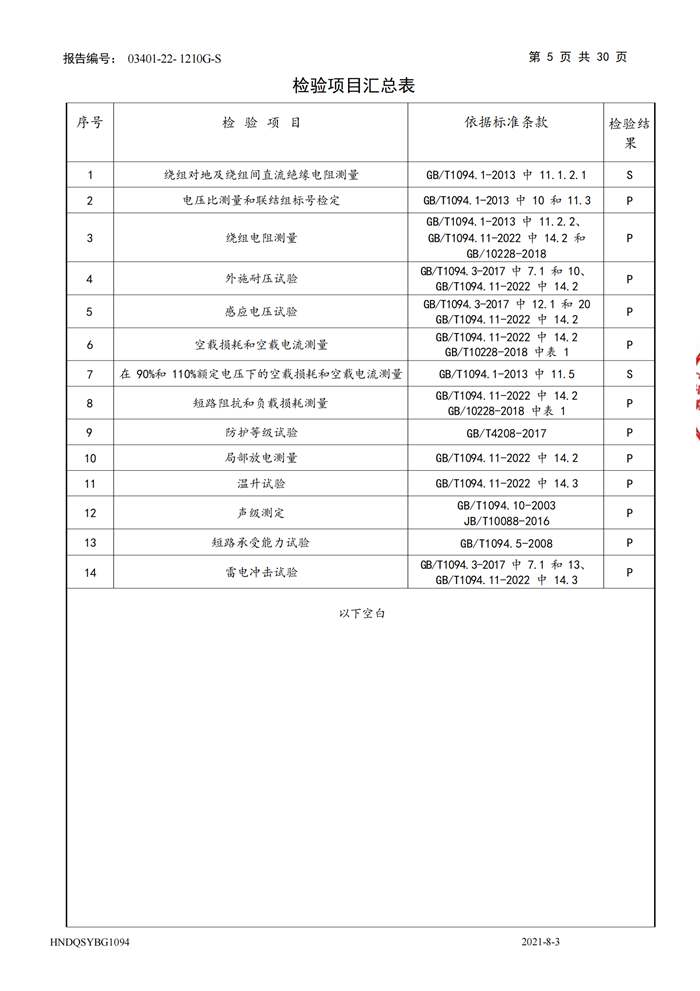 报告编号： 03401-22- 1210G-S

第 5 页 共 30 页

检验项目汇总表

| 序号 | 检 验 项 目 | 依据标准条款 | 检验结果 |
|---|---|---|---|
| 1 | 绕组对地及绕组间直流绝缘电阻测量 | GB/T1094.1-2013 中 11.1.2.1 | S |
| 2 | 电压比测量和联结组标号检定 | GB/T1094.1-2013 中 10 和 11.3 | P |
| 3 | 绕组电阻测量 | GB/T1094.1-2013 中 11.2.2、GB/T1094.11-2022 中 14.2 和 GB/10228-2018 | P |
| 4 | 外施耐压试验 | GB/T1094.3-2017 中 7.1 和 10、GB/T1094.11-2022 中 14.2 | P |
| 5 | 感应电压试验 | GB/T1094.3-2017 中 12.1 和 20 GB/T1094.11-2022 中 14.2 | P |
| 6 | 空载损耗和空载电流测量 | GB/T1094.11-2022 中 14.2 GB/T10228-2018 中表 1 | P |
| 7 | 在 90%和 110%额定电压下的空载损耗和空载电流测量 | GB/T1094.1-2013 中 11.5 | S |
| 8 | 短路阻抗和负载损耗测量 | GB/T1094.11-2022 中 14.2 GB/10228-2018 中表 1 | P |
| 9 | 防护等级试验 | GB/T4208-2017 | P |
| 10 | 局部放电测量 | GB/T1094.11-2022 中 14.2 | P |
| 11 | 温升试验 | GB/T1094.11-2022 中 14.3 | P |
| 12 | 声级测定 | GB/T1094.10-2003 JB/T10088-2016 | P |
| 13 | 短路承受能力试验 | GB/T1094.5-2008 | P |
| 14 | 雷电冲击试验 | GB/T1094.3-2017 中 7.1 和 13、GB/T1094.11-2022 中 14.3 | P |

以下空白

HNDQSYBG1094

2021-8-3